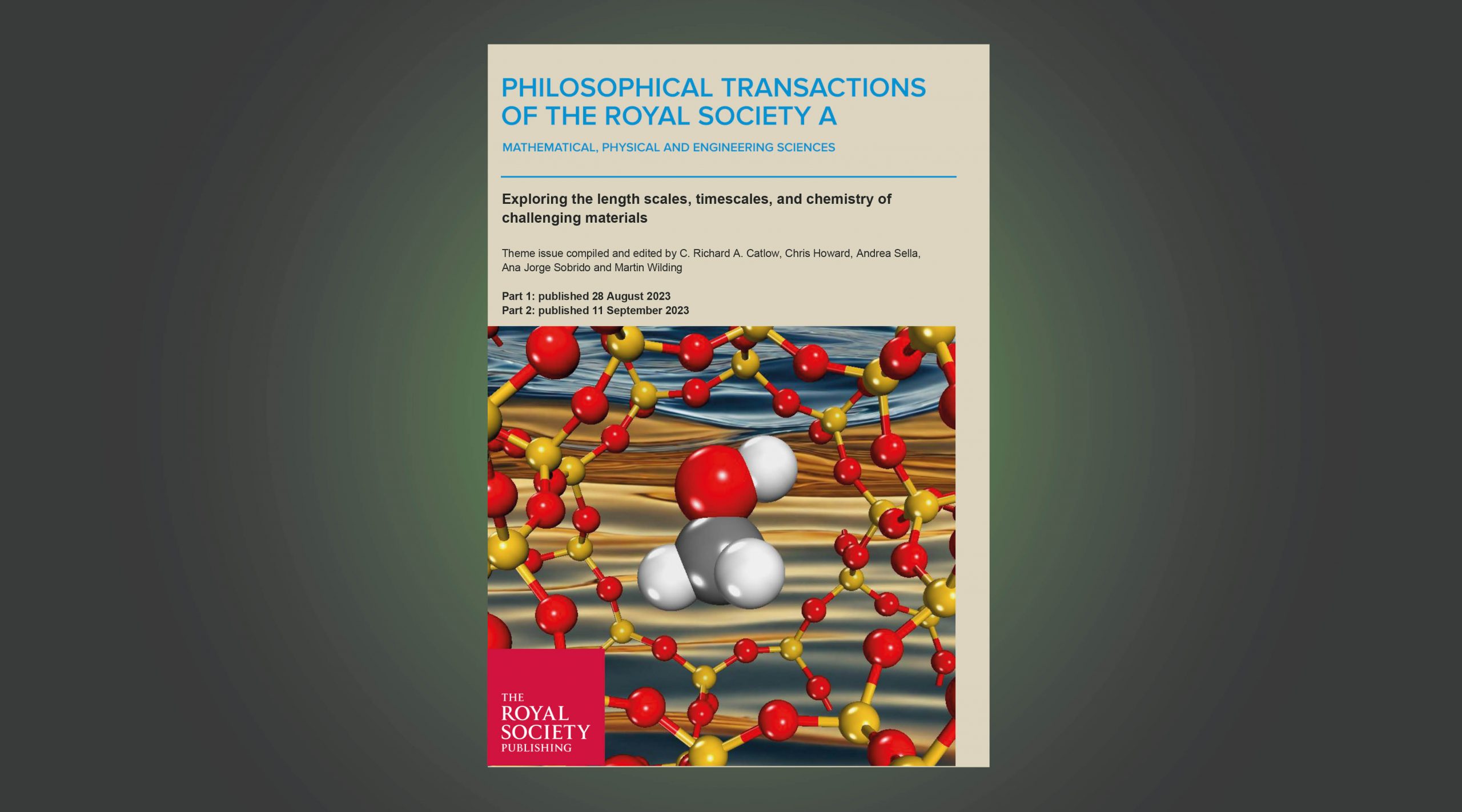 PHILOSOPHICAL TRANSACTIONS OF THE ROYAL SOCIETY A

MATHEMATICAL, PHYSICAL AND ENGINEERING SCIENCES

Exploring the length scales, timescales, and chemistry of challenging materials

Theme issue compiled and edited by C. Richard A. Catlow, Chris Howard, Andrea Sella, Ana Jorge Sobrido and Martin Wilding

Part 1: published 28 August 2023
Part 2: published 11 September 2023

THE ROYAL SOCIETY PUBLISHING